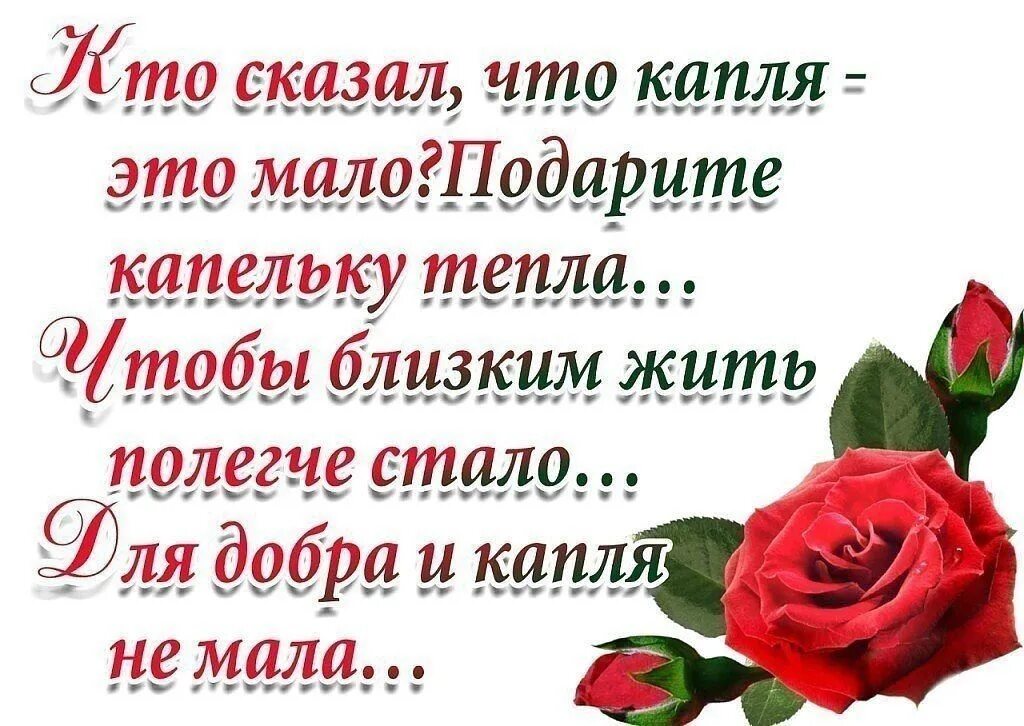 Кто сказал, что капля - это мало?Подарите капельку тепла...
Чтобы близким жить полегче стало...
Для добра и капля не мала...